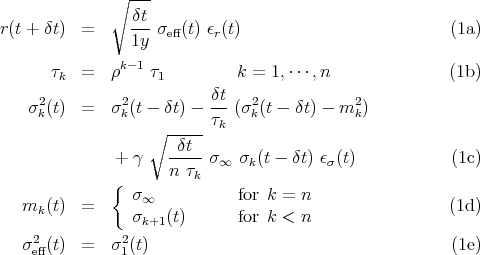 $r(t+\delta t) = \sqrt{\frac{\delta t}{1y}}\ \sigma_{\text{eff}}(t)\ \epsilon_r(t)$ (1a)

$\tau_k = \rho^{k-1}\ \tau_1 \qquad k = 1, \cdots, n$ (1b)

$\sigma_k^2(t) = \sigma_k^2(t-\delta t) - \frac{\delta t}{\tau_k}\ (\sigma_k^2(t-\delta t) - m_k^2)$

$+ \gamma\ \sqrt{\frac{\delta t}{n\ \tau_k}}\ \sigma_\infty\ \sigma_k(t-\delta t)\ \epsilon_\sigma(t)$ (1c)

$m_k(t) = \begin{cases} \sigma_\infty & \text{for } k = n \\ \sigma_{k+1}(t) & \text{for } k < n \end{cases}$ (1d)

$\sigma_{\text{eff}}^2(t) = \sigma_1^2(t)$ (1e)